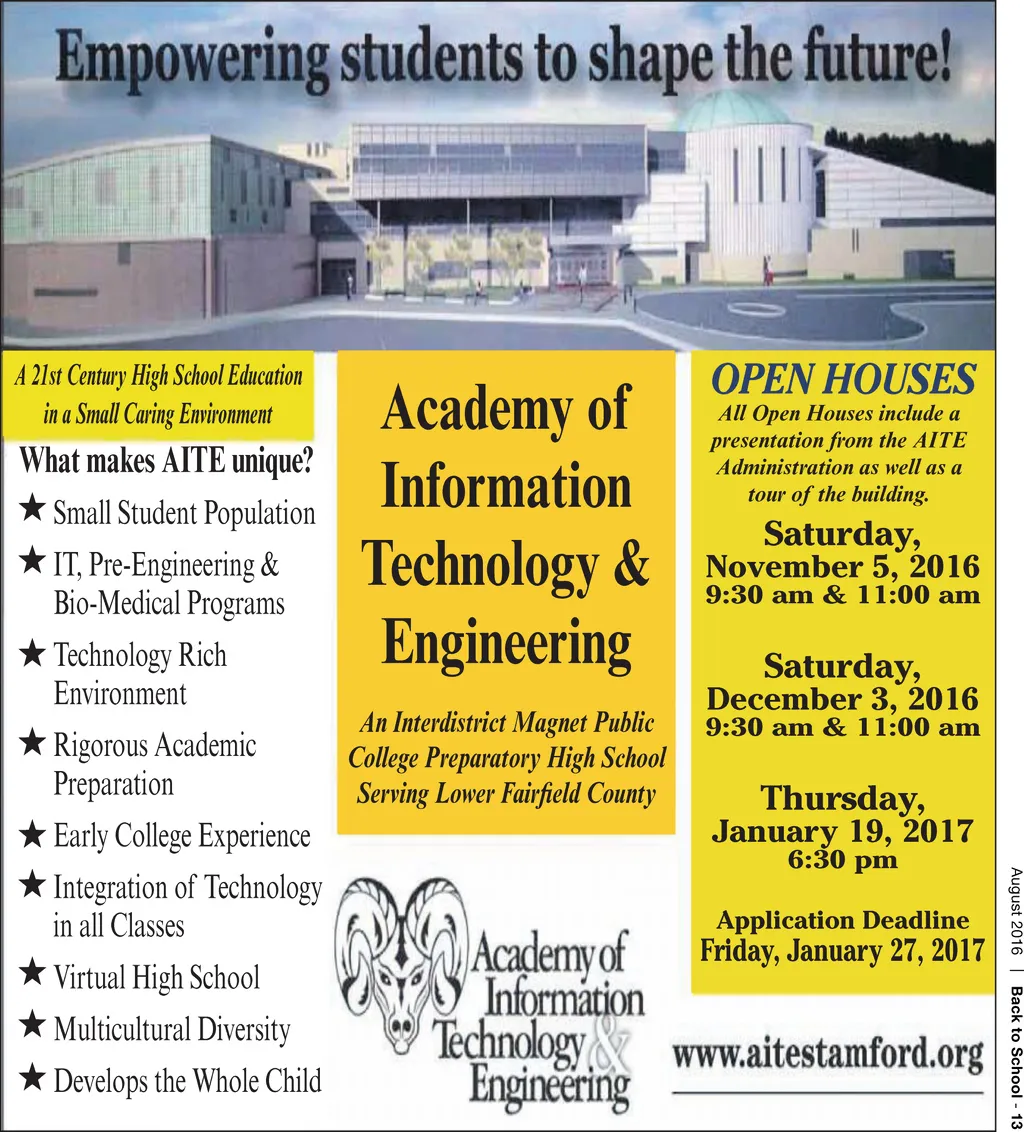 Empowering students to shape the future!

A 21st Century High School Education in a Small Caring Environment

What makes AITE unique?

★ Small Student Population
★ IT, Pre-Engineering & Bio-Medical Programs
★ Technology Rich Environment
★ Rigorous Academic Preparation
★ Early College Experience
★ Integration of Technology in all Classes
★ Virtual High School
★ Multicultural Diversity
★ Develops the Whole Child

Academy of Information Technology & Engineering

An Interdistrict Magnet Public College Preparatory High School Serving Lower Fairfield County

Academy of Information Technology & Engineering

OPEN HOUSES

All Open Houses include a presentation from the AITE Administration as well as a tour of the building.

Saturday, November 5, 2016
9:30 am & 11:00 am

Saturday, December 3, 2016
9:30 am & 11:00 am

Thursday, January 19, 2017
6:30 pm

Application Deadline
Friday, January 27, 2017

www.aitestamford.org

August 2016 | Back to School - 13